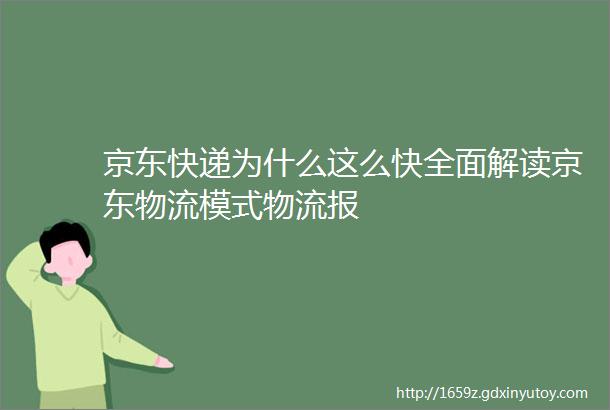 京东快递为什么这么快全面解读京东物流模式物流报

http://1659z.gdxinyutoy.com